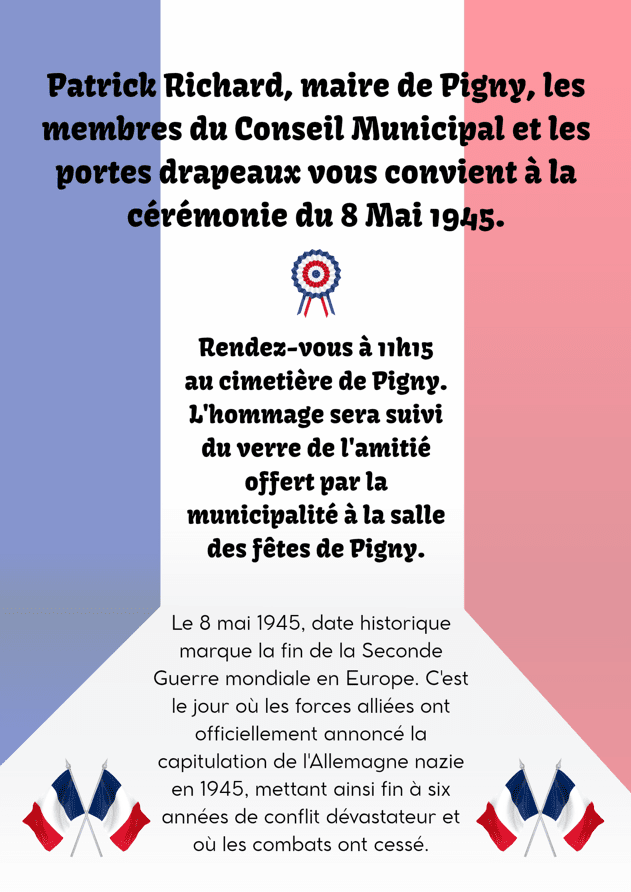 Patrick Richard, maire de Pigny, les membres du Conseil Municipal et les portes drapeaux vous convient à la cérémonie du 8 Mai 1945.

Rendez-vous à 11h15 au cimetière de Pigny. L'hommage sera suivi du verre de l'amitié offert par la municipalité à la salle des fêtes de Pigny.

Le 8 mai 1945, date historique marque la fin de la Seconde Guerre mondiale en Europe. C'est le jour où les forces alliées ont officiellement annoncé la capitulation de l'Allemagne nazie en 1945, mettant ainsi fin à six années de conflit dévastateur et où les combats ont cessé.